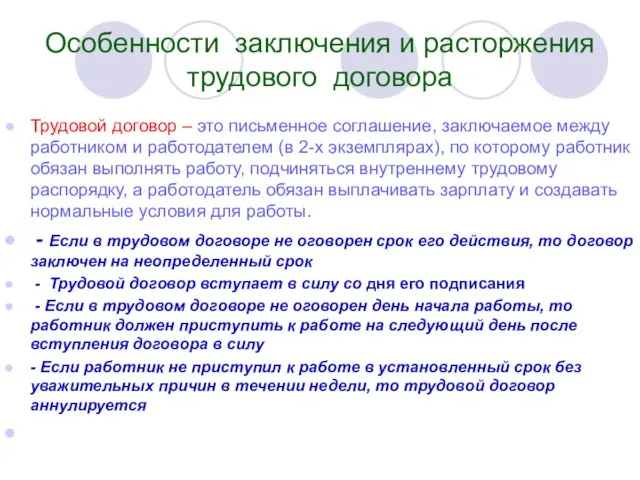 Особенности заключения и расторжения трудового договора

Трудовой договор – это письменное соглашение, заключаемое между работником и работодателем (в 2-х экземплярах), по которому работник обязан выполнять работу, подчиняться внутреннему трудовому распорядку, а работодатель обязан выплачивать зарплату и создавать нормальные условия для работы.

- Если в трудовом договоре не оговорен срок его действия, то договор заключен на неопределенный срок

- Трудовой договор вступает в силу со дня его подписания

- Если в трудовом договоре не оговорен день начала работы, то работник должен приступить к работе на следующий день после вступления договора в силу

- Если работник не приступил к работе в установленный срок без уважительных причин в течении недели, то трудовой договор аннулируется